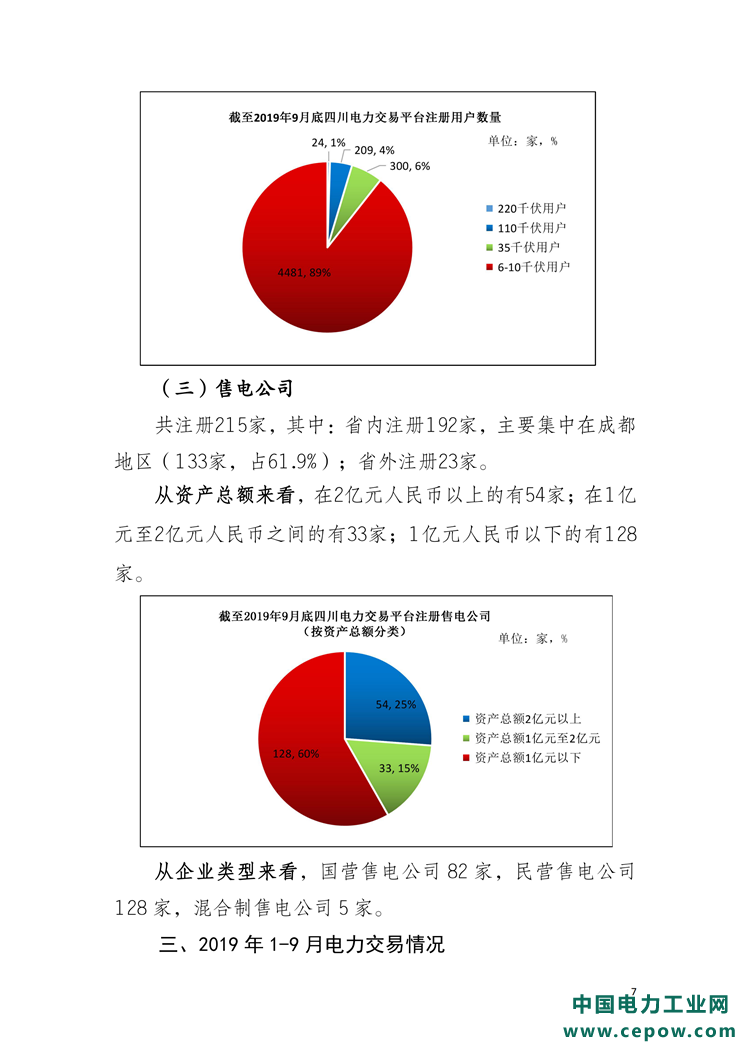 截至2019年9月底四川电力交易平台注册用户数量

单位：家，%

24, 1%

209, 4%

300, 6%

4481, 89%

220千伏用户
110千伏用户
35千伏用户
6-10千伏用户

（三）售电公司

共注册215家，其中：省内注册192家，主要集中在成都地区（133家，占61.9%）；省外注册23家。

从资产总额来看，在2亿元人民币以上的有54家；在1亿元至2亿元人民币之间的有33家；1亿元人民币以下的有128家。

截至2019年9月底四川电力交易平台注册售电公司
（按资产总额分类）

单位：家，%

54, 25%

33, 15%

128, 60%

资产总额2亿元以上
资产总额1亿元至2亿元
资产总额1亿元以下

从企业类型来看，国营售电公司 82 家，民营售电公司 128 家，混合制售电公司 5 家。

三、2019 年 1-9 月电力交易情况

7

中国电力工业网
www.cepow.com